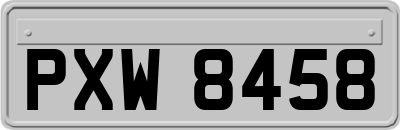 PXW 8458